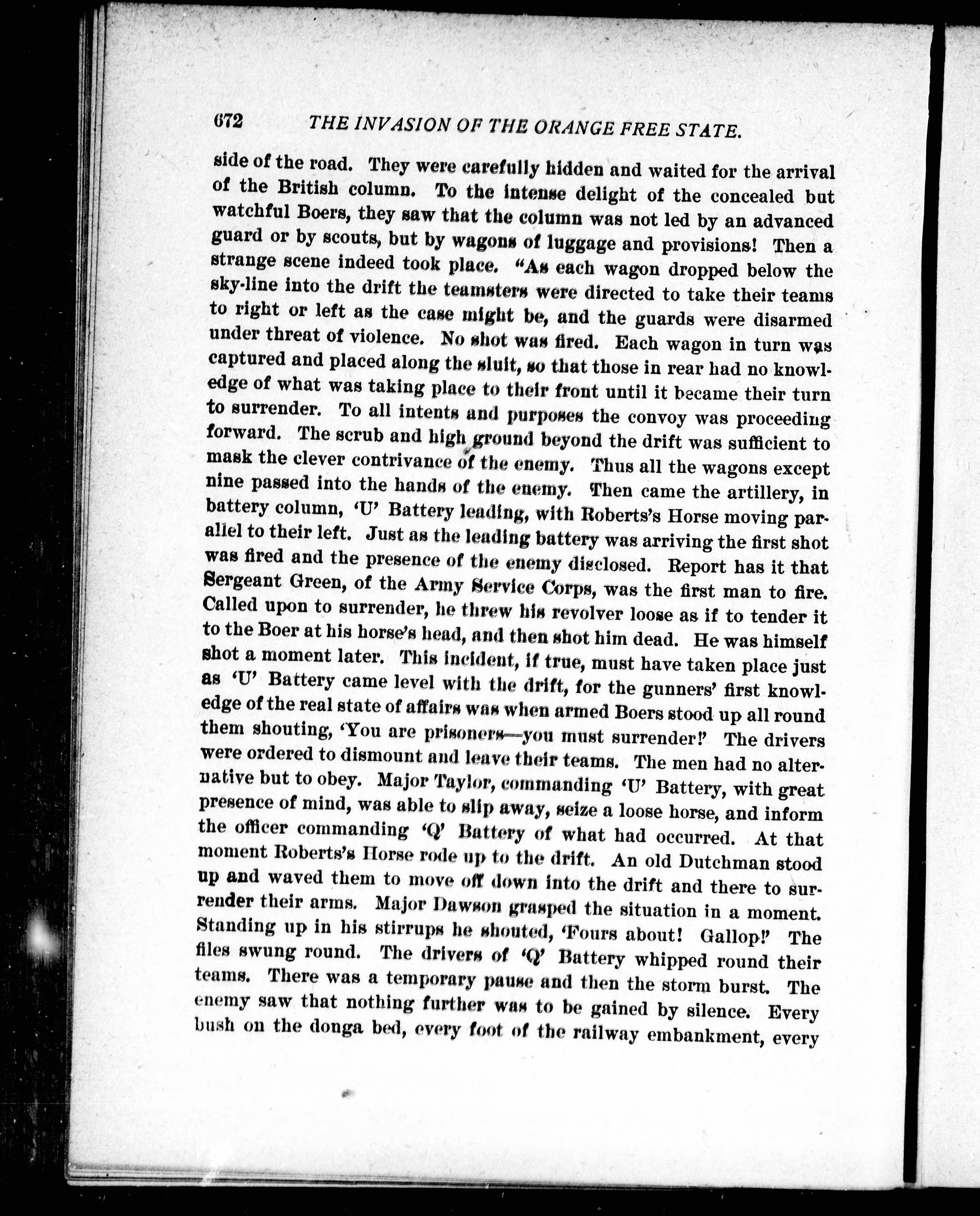 672 THE INVASION OF THE ORANGE FREE STATE.

side of the road. They were carefully hidden and waited for the arrival of the British column. To the intense delight of the concealed but watchful Boers, they saw that the column was not led by an advanced guard or by scouts, but by wagons of luggage and provisions! Then a strange scene indeed took place. "As each wagon dropped below the sky-line into the drift the teamsters were directed to take their teams to right or left as the case might be, and the guards were disarmed under threat of violence. No shot was fired. Each wagon in turn was captured and placed along the sluit, so that those in rear had no knowledge of what was taking place to their front until it became their turn to surrender. To all intents and purposes the convoy was proceeding forward. The scrub and high ground beyond the drift was sufficient to mask the clever contrivance of the enemy. Thus all the wagons except nine passed into the hands of the enemy. Then came the artillery, in battery column, 'U' Battery leading, with Roberts's Horse moving parallel to their left. Just as the leading battery was arriving the first shot was fired and the presence of the enemy disclosed. Report has it that Sergeant Green, of the Army Service Corps, was the first man to fire. Called upon to surrender, he threw his revolver loose as if to tender it to the Boer at his horse's head, and then shot him dead. He was himself shot a moment later. This incident, if true, must have taken place just as 'U' Battery came level with the drift, for the gunners' first knowledge of the real state of affairs was when armed Boers stood up all round them shouting, 'You are prisoners—you must surrender!' The drivers were ordered to dismount and leave their teams. The men had no alternative but to obey. Major Taylor, commanding 'U' Battery, with great presence of mind, was able to slip away, seize a loose horse, and inform the officer commanding 'Q' Battery of what had occurred. At that moment Roberts's Horse rode up to the drift. An old Dutchman stood up and waved them to move off down into the drift and there to surrender their arms. Major Dawson grasped the situation in a moment. Standing up in his stirrups he shouted, 'Fours about! Gallop!' The files swung round. The drivers of 'Q' Battery whipped round their teams. There was a temporary pause and then the storm burst. The enemy saw that nothing further was to be gained by silence. Every bush on the donga bed, every foot of the railway embankment, every